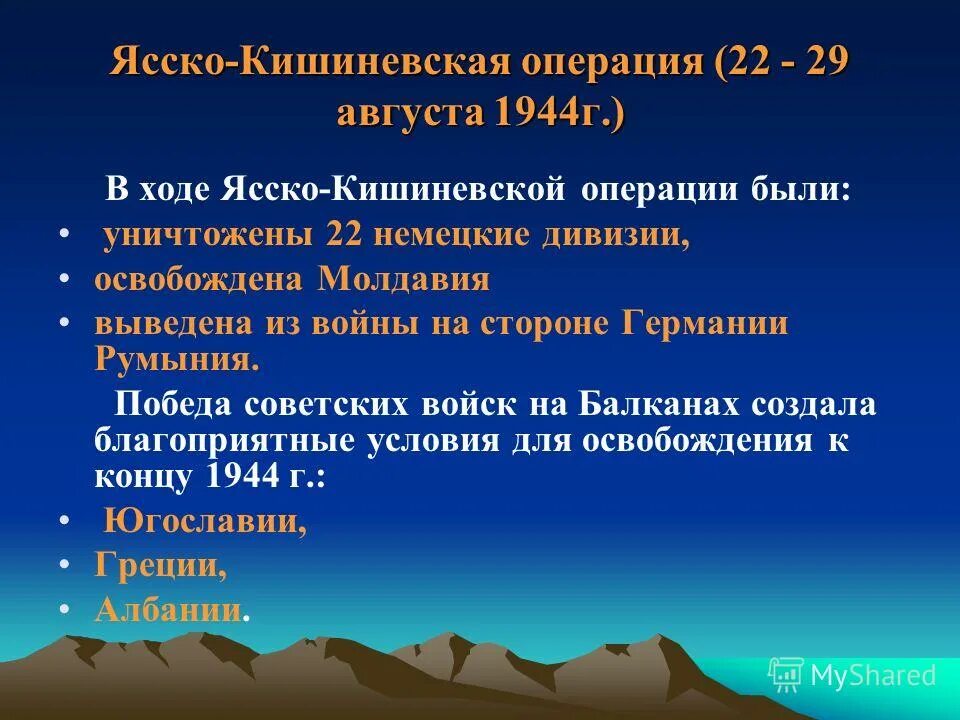 Ясско-Кишиневская операция (22 - 29 августа 1944г.)

В ходе Ясско-Кишиневской операции были:

• уничтожены 22 немецкие дивизии,
• освобождена Молдавия
• выведена из войны на стороне Германии Румыния.

Победа советских войск на Балканах создала благоприятные условия для освобождения к концу 1944 г.:

• Югославии,
• Греции,
• Албании.

MyShared